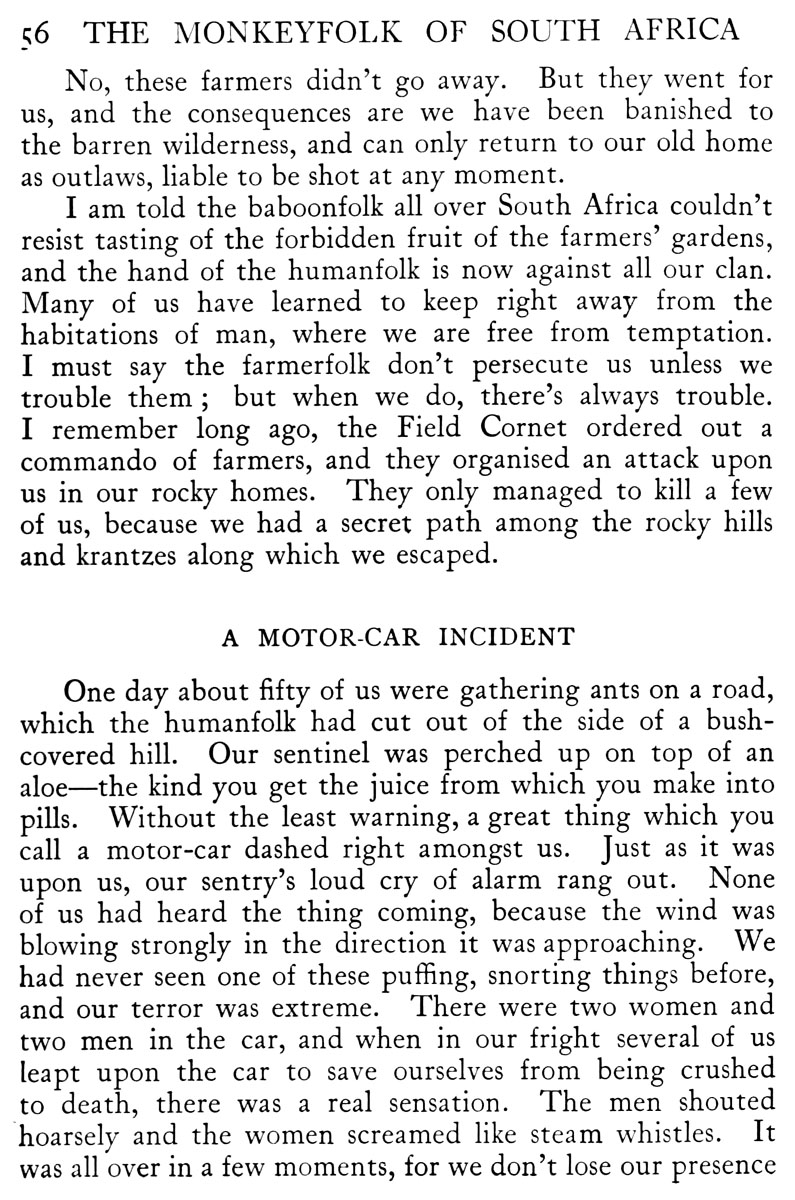 56 THE MONKEYFOLK OF SOUTH AFRICA

No, these farmers didn't go away. But they went for us, and the consequences are we have been banished to the barren wilderness, and can only return to our old home as outlaws, liable to be shot at any moment.

I am told the baboonfolk all over South Africa couldn't resist tasting of the forbidden fruit of the farmers' gardens, and the hand of the humanfolk is now against all our clan. Many of us have learned to keep right away from the habitations of man, where we are free from temptation. I must say the farmerfolk don't persecute us unless we trouble them; but when we do, there's always trouble. I remember long ago, the Field Cornet ordered out a commando of farmers, and they organised an attack upon us in our rocky homes. They only managed to kill a few of us, because we had a secret path among the rocky hills and krantzes along which we escaped.

A MOTOR-CAR INCIDENT

One day about fifty of us were gathering ants on a road, which the humanfolk had cut out of the side of a bush-covered hill. Our sentinel was perched up on top of an aloe—the kind you get the juice from which you make into pills. Without the least warning, a great thing which you call a motor-car dashed right amongst us. Just as it was upon us, our sentry's loud cry of alarm rang out. None of us had heard the thing coming, because the wind was blowing strongly in the direction it was approaching. We had never seen one of these puffing, snorting things before, and our terror was extreme. There were two women and two men in the car, and when in our fright several of us leapt upon the car to save ourselves from being crushed to death, there was a real sensation. The men shouted hoarsely and the women screamed like steam whistles. It was all over in a few moments, for we don't lose our presence